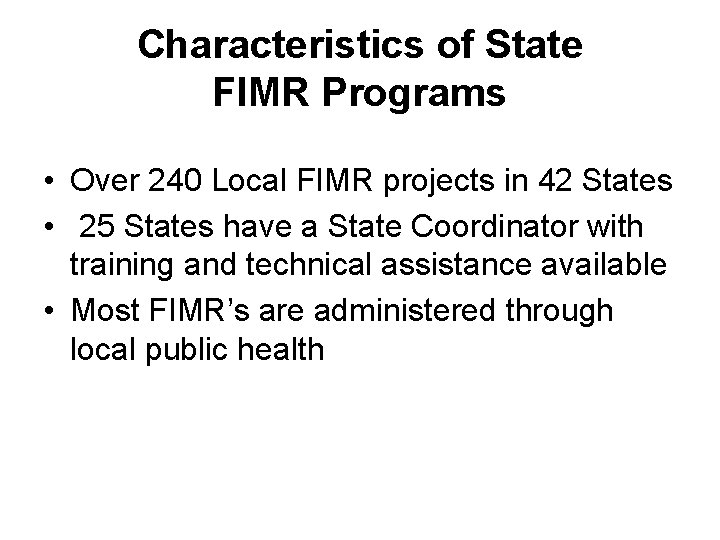 Characteristics of State
FIMR Programs

• Over 240 Local FIMR projects in 42 States
• 25 States have a State Coordinator with training and technical assistance available
• Most FIMR's are administered through local public health